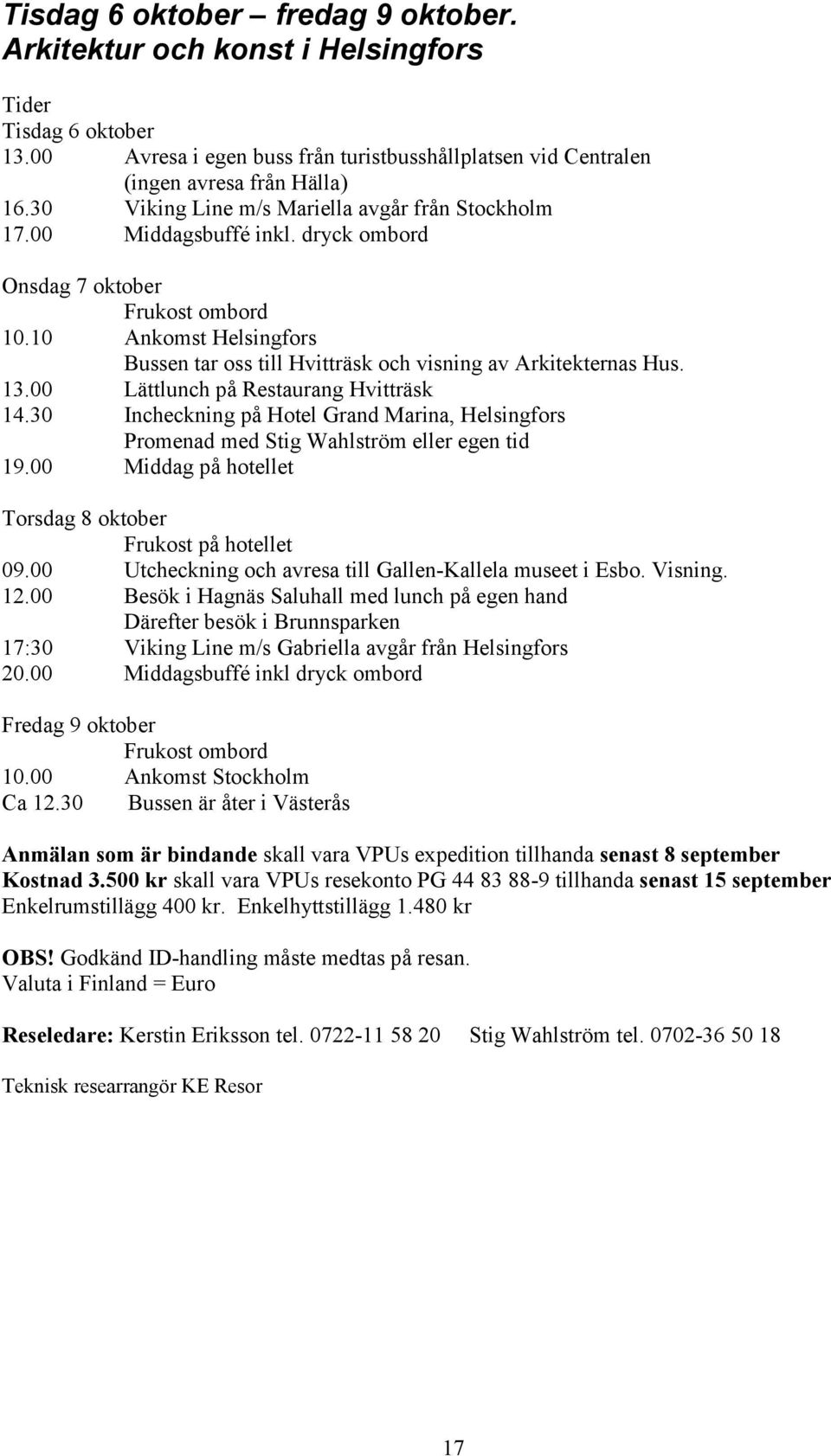 Tisdag 6 oktober – fredag 9 oktober.
Arkitektur och konst i Helsingfors

Tider
Tisdag 6 oktober
13.00 Avresa i egen buss från turistbusshållplatsen vid Centralen (ingen avresa från Hälla)
16.30 Viking Line m/s Mariella avgår från Stockholm
17.00 Middagsbuffé inkl. dryck ombord

Onsdag 7 oktober
Frukost ombord
10.10 Ankomst Helsingfors
Bussen tar oss till Hvitträsk och visning av Arkitekternas Hus.
13.00 Lättlunch på Restaurang Hvitträsk
14.30 Incheckning på Hotel Grand Marina, Helsingfors
Promenad med Stig Wahlström eller egen tid
19.00 Middag på hotellet

Torsdag 8 oktober
Frukost på hotellet
09.00 Utcheckning och avresa till Gallen-Kallela museet i Esbo. Visning.
12.00 Besök i Hagnäs Saluhall med lunch på egen hand
Därefter besök i Brunnsparken
17:30 Viking Line m/s Gabriella avgår från Helsingfors
20.00 Middagsbuffé inkl dryck ombord

Fredag 9 oktober
Frukost ombord
10.00 Ankomst Stockholm
Ca 12.30 Bussen är åter i Västerås

Anmälan som är bindande skall vara VPUs expedition tillhanda senast 8 september
Kostnad 3.500 kr skall vara VPUs resekonto PG 44 83 88-9 tillhanda senast 15 september
Enkelrumstillägg 400 kr. Enkelhyttstillägg 1.480 kr

OBS! Godkänd ID-handling måste medtas på resan.
Valuta i Finland = Euro

Reseledare: Kerstin Eriksson tel. 0722-11 58 20 Stig Wahlström tel. 0702-36 50 18

Teknisk researrangör KE Resor

17